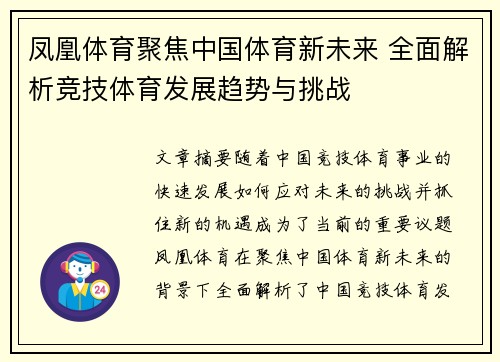 凤凰体育聚焦中国体育新未来 全面解析竞技体育发展趋势与挑战

文章摘要随着中国竞技体育事业的快速发展如何应对未来的挑战并抓住新的机遇成为了当前的重要议题凤凰体育在聚焦中国体育新未来的背景下全面解析了中国竞技体育发

24